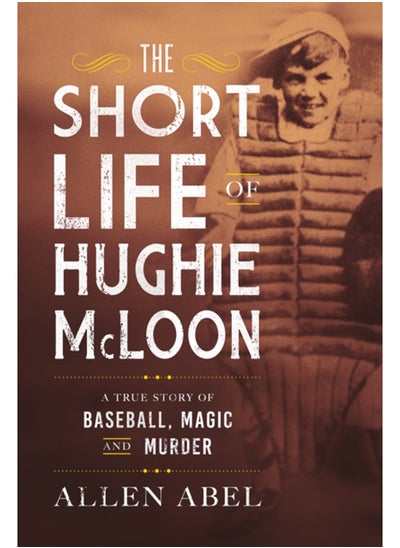 THE SHORT LIFE OF HUGHIE McLOON

A TRUE STORY OF BASEBALL, MAGIC AND MURDER

ALLEN ABEL